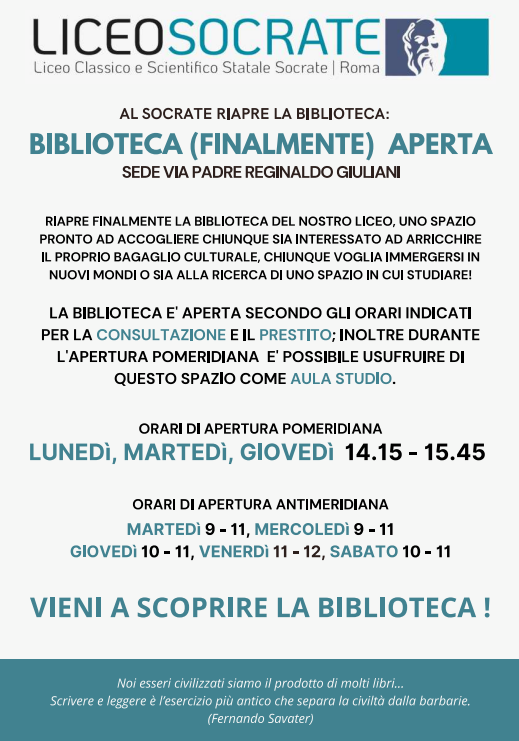 LICEOSOCRATE
Liceo Classico e Scientifico Statale Socrate | Roma

AL SOCRATE RIAPRE LA BIBLIOTECA:
BIBLIOTECA (FINALMENTE) APERTA
SEDE VIA PADRE REGINALDO GIULIANI

RIAPRE FINALMENTE LA BIBLIOTECA DEL NOSTRO LICEO, UNO SPAZIO PRONTO AD ACCOGLIERE CHIUNQUE SIA INTERESSATO AD ARRICCHIRE IL PROPRIO BAGAGLIO CULTURALE, CHIUNQUE VOGLIA IMMERGERSI IN NUOVI MONDI O SIA ALLA RICERCA DI UNO SPAZIO IN CUI STUDIARE!

LA BIBLIOTECA E' APERTA SECONDO GLI ORARI INDICATI PER LA CONSULTAZIONE E IL PRESTITO; INOLTRE DURANTE L'APERTURA POMERIDIANA E' POSSIBILE USUFRUIRE DI QUESTO SPAZIO COME AULA STUDIO.

ORARI DI APERTURA POMERIDIANA
LUNEDì, MARTEDì, GIOVEDì 14.15 - 15.45

ORARI DI APERTURA ANTIMERIDIANA
MARTEDì 9 - 11, MERCOLEDì 9 - 11
GIOVEDì 10 - 11, VENERDì 11 - 12, SABATO 10 - 11

VIENI A SCOPRIRE LA BIBLIOTECA !

Noi esseri civilizzati siamo il prodotto di molti libri...
Scrivere e leggere è l'esercizio più antico che separa la civiltà dalla barbarie.
(Fernando Savater)